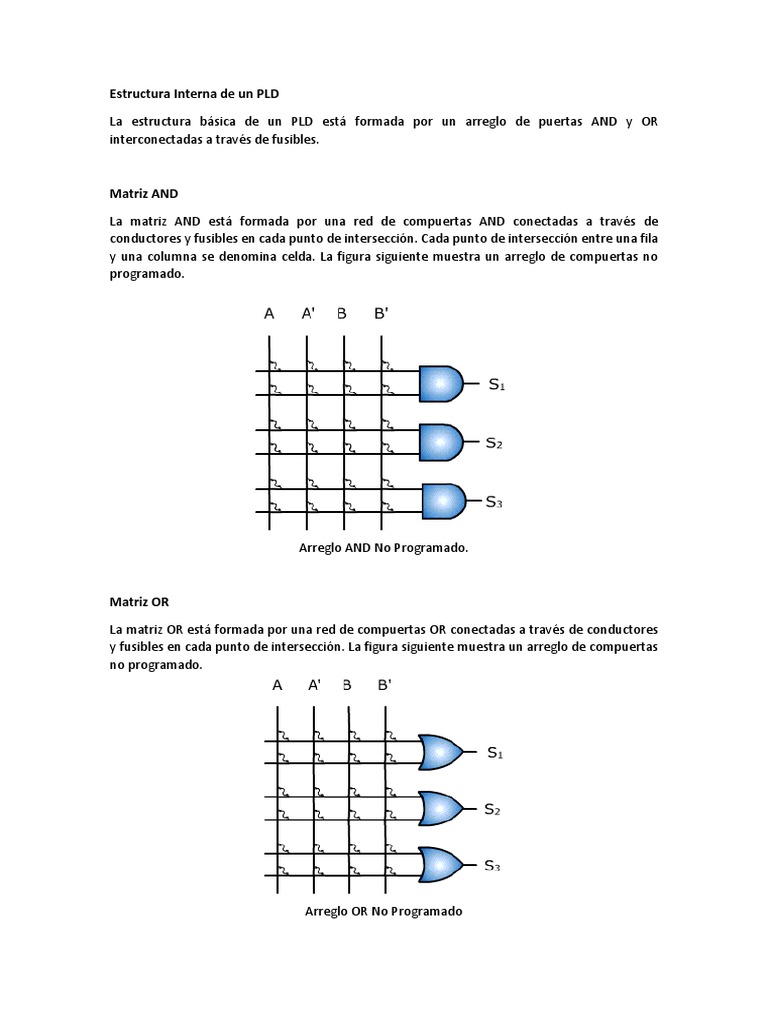 Estructura Interna de un PLD

La estructura básica de un PLD está formada por un arreglo de puertas AND y OR interconectadas a través de fusibles.

Matriz AND

La matriz AND está formada por una red de compuertas AND conectadas a través de conductores y fusibles en cada punto de intersección. Cada punto de intersección entre una fila y una columna se denomina celda. La figura siguiente muestra un arreglo de compuertas no programado.

A A' B B'

$S_1$

$S_2$

$S_3$

Arreglo AND No Programado.

Matriz OR

La matriz OR está formada por una red de compuertas OR conectadas a través de conductores y fusibles en cada punto de intersección. La figura siguiente muestra un arreglo de compuertas no programado.

A A' B B'

$S_1$

$S_2$

$S_3$

Arreglo OR No Programado